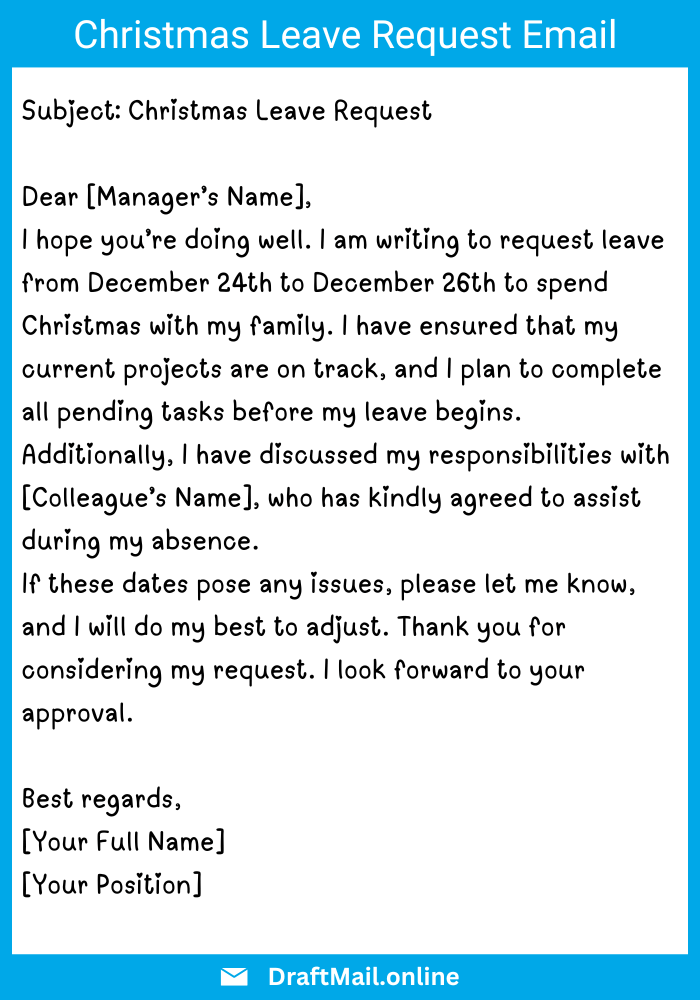 Christmas Leave Request Email

Subject: Christmas Leave Request

Dear [Manager's Name],
I hope you're doing well. I am writing to request leave from December 24th to December 26th to spend Christmas with my family. I have ensured that my current projects are on track, and I plan to complete all pending tasks before my leave begins. Additionally, I have discussed my responsibilities with [Colleague's Name], who has kindly agreed to assist during my absence.
If these dates pose any issues, please let me know, and I will do my best to adjust. Thank you for considering my request. I look forward to your approval.

Best regards,
[Your Full Name]
[Your Position]

DraftMail.online